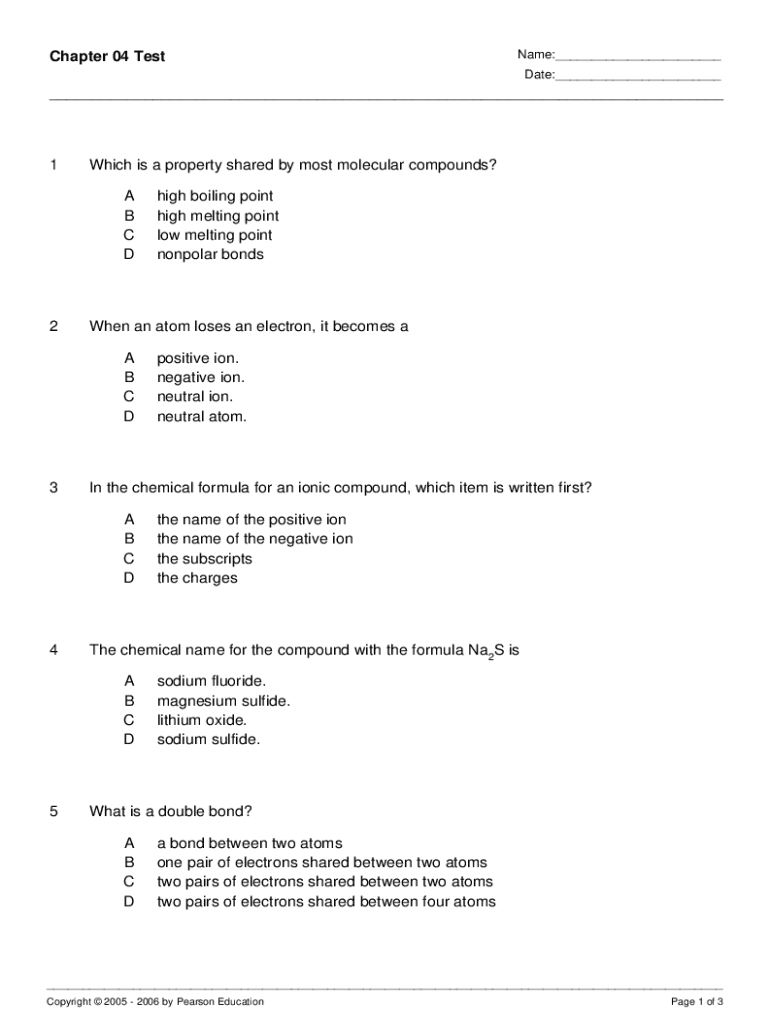 Chapter 04 Test

Name:______________________
Date:______________________

1 Which is a property shared by most molecular compounds?

A high boiling point
B high melting point
C low melting point
D nonpolar bonds

2 When an atom loses an electron, it becomes a

A positive ion.
B negative ion.
C neutral ion.
D neutral atom.

3 In the chemical formula for an ionic compound, which item is written first?

A the name of the positive ion
B the name of the negative ion
C the subscripts
D the charges

4 The chemical name for the compound with the formula $Na_2S$ is

A sodium fluoride.
B magnesium sulfide.
C lithium oxide.
D sodium sulfide.

5 What is a double bond?

A a bond between two atoms
B one pair of electrons shared between two atoms
C two pairs of electrons shared between two atoms
D two pairs of electrons shared between four atoms

Copyright © 2005 - 2006 by Pearson Education

Page 1 of 3